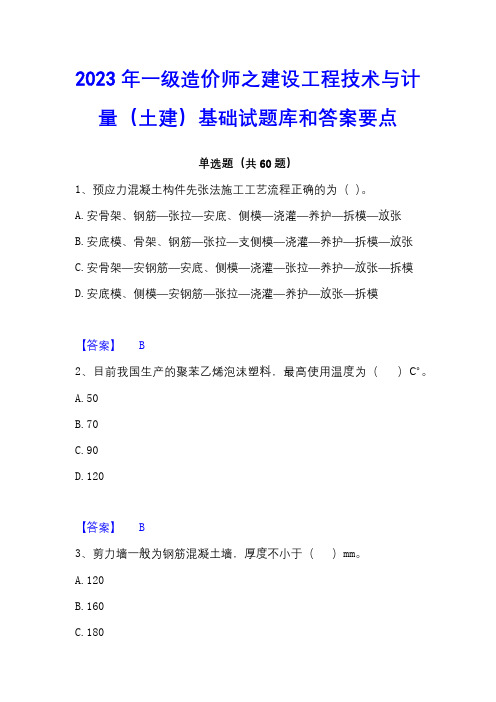 2023 年一级造价师之建设工程技术与计量（土建）基础试题库和答案要点

单选题（共 60 题）

1、预应力混凝土构件先张法施工工艺流程正确的为（ ）。

A. 安骨架、钢筋—张拉—安底、侧模—浇灌—养护—拆模—放张

B. 安底模、骨架、钢筋—张拉—支侧模—浇灌—养护—拆模—放张

C. 安骨架—安钢筋—安底、侧模—浇灌—张拉—养护—放张—拆模

D. 安底模、侧模—安钢筋—张拉—浇灌—养护—放张—拆模

【答案】 B

2、目前我国生产的聚苯乙烯泡沫塑料．最高使用温度为（ ）C°。

A. 50

B. 70

C. 90

D. 120

【答案】 B

3、剪力墙一般为钢筋混凝土墙．厚度不小于（ ）mm。

A. 120

B. 160

C. 180